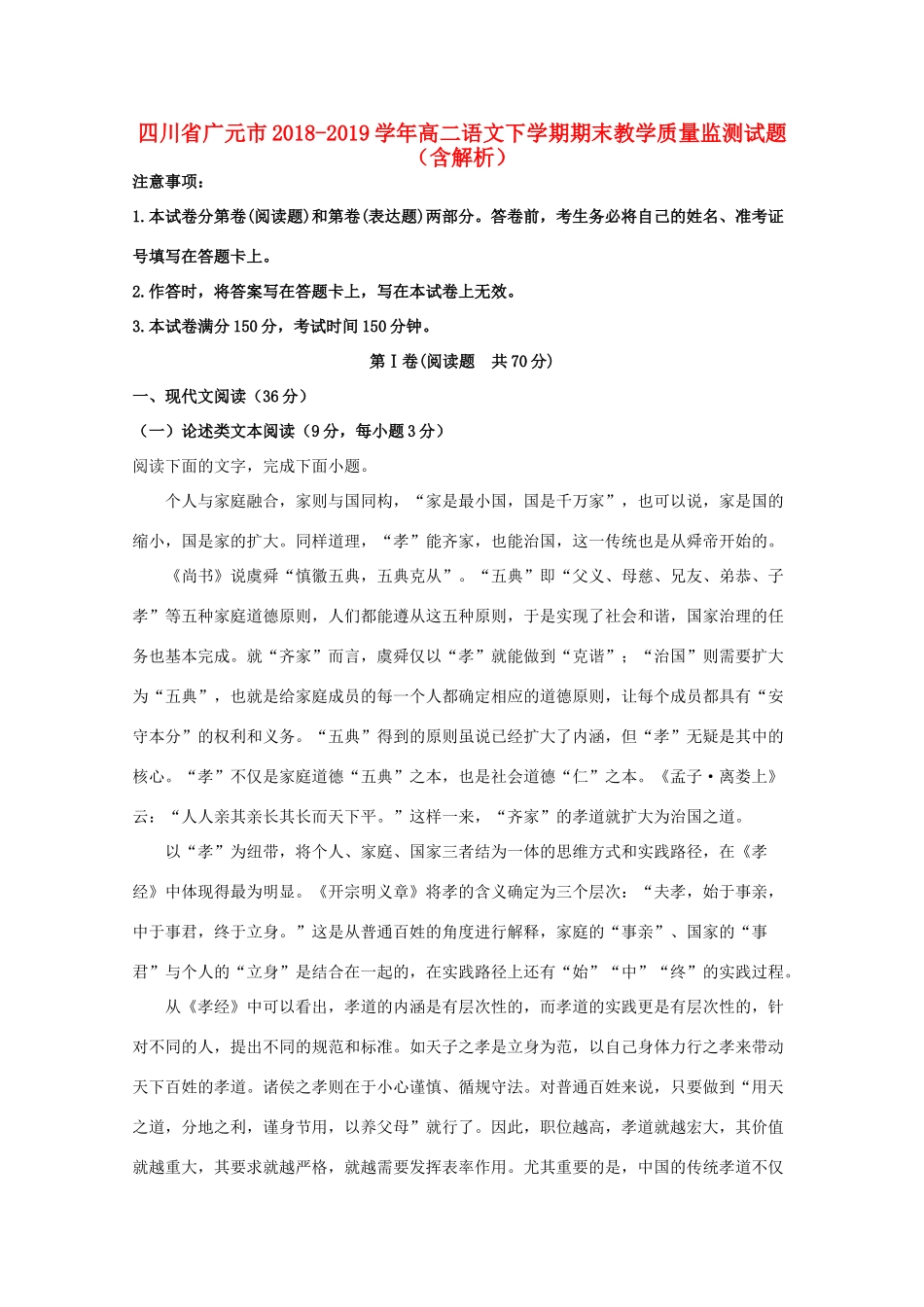 四川省广元市2018-2019学年高二语文下学期期末教学质量监测试题（含解析）

注意事项：

1.本试卷分第卷(阅读题)和第卷(表达题)两部分。答卷前，考生务必将自己的姓名、准考证号填写在答题卡上。

2.作答时，将答案写在答题卡上，写在本试卷上无效。

3.本试卷满分150分，考试时间150分钟。

第Ⅰ卷(阅读题 共70分)

一、现代文阅读（36分）

（一）论述类文本阅读（9分，每小题3分）

阅读下面的文字，完成下面小题。

个人与家庭融合，家则与国同构，“家是最小国，国是千万家”，也可以说，家是国的缩小，国是家的扩大。同样道理，“孝”能齐家，也能治国，这一传统也是从舜帝开始的。

《尚书》说虞舜“慎徽五典，五典克从”。“五典”即“父义、母慈、兄友、弟恭、子孝”等五种家庭道德原则，人们都能遵从这五种原则，于是实现了社会和谐，国家治理的任务也基本完成。就“齐家”而言，虞舜仅以“孝”就能做到“克谐”；“治国”则需要扩大为“五典”，也就是给家庭成员的每一个人都确定相应的道德原则，让每个成员都具有“安守本分”的权利和义务。“五典”得到的原则虽说已经扩大了内涵，但“孝”无疑是其中的核心。“孝”不仅是家庭道德“五典”之本，也是社会道德“仁”之本。《孟子·离娄上》云：“人人亲其亲长其长而天下平。”这样一来，“齐家”的孝道就扩大为治国之道。

以“孝”为纽带，将个人、家庭、国家三者结为一体的思维方式和实践路径，在《孝经》中体现得最为明显。《开宗明义章》将孝的含义确定为三个层次：“夫孝，始于事亲，中于事君，终于立身。”这是从普通百姓的角度进行解释，家庭的“事亲”、国家的“事君”与个人的“立身”是结合在一起的，在实践路径上还有“始”“中”“终”的实践过程。

从《孝经》中可以看出，孝道的内涵是有层次性的，而孝道的实践更是有层次性的，针对不同的人，提出不同的规范和标准。如天子之孝是立身为范，以自己身体力行之孝来带动天下百姓的孝道。诸侯之孝则在于小心谨慎、循规守法。对普通百姓来说，只要做到“用天之道，分地之利，谨身节用，以养父母”就行了。因此，职位越高，孝道就越宏大，其价值就越重大，其要求就越严格，就越需要发挥表率作用。尤其重要的是，中国的传统孝道不仅